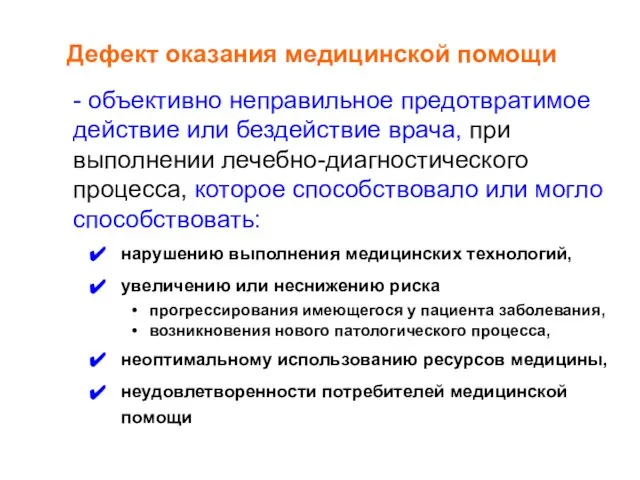 Дефект оказания медицинской помощи

- объективно неправильное предотвратимое действие или бездействие врача, при выполнении лечебно-диагностического процесса, которое способствовало или могло способствовать:

✔ нарушению выполнения медицинских технологий,

✔ увеличению или неснижению риска
• прогрессирования имеющегося у пациента заболевания,
• возникновения нового патологического процесса,

✔ неоптимальному использованию ресурсов медицины,

✔ неудовлетворенности потребителей медицинской помощи